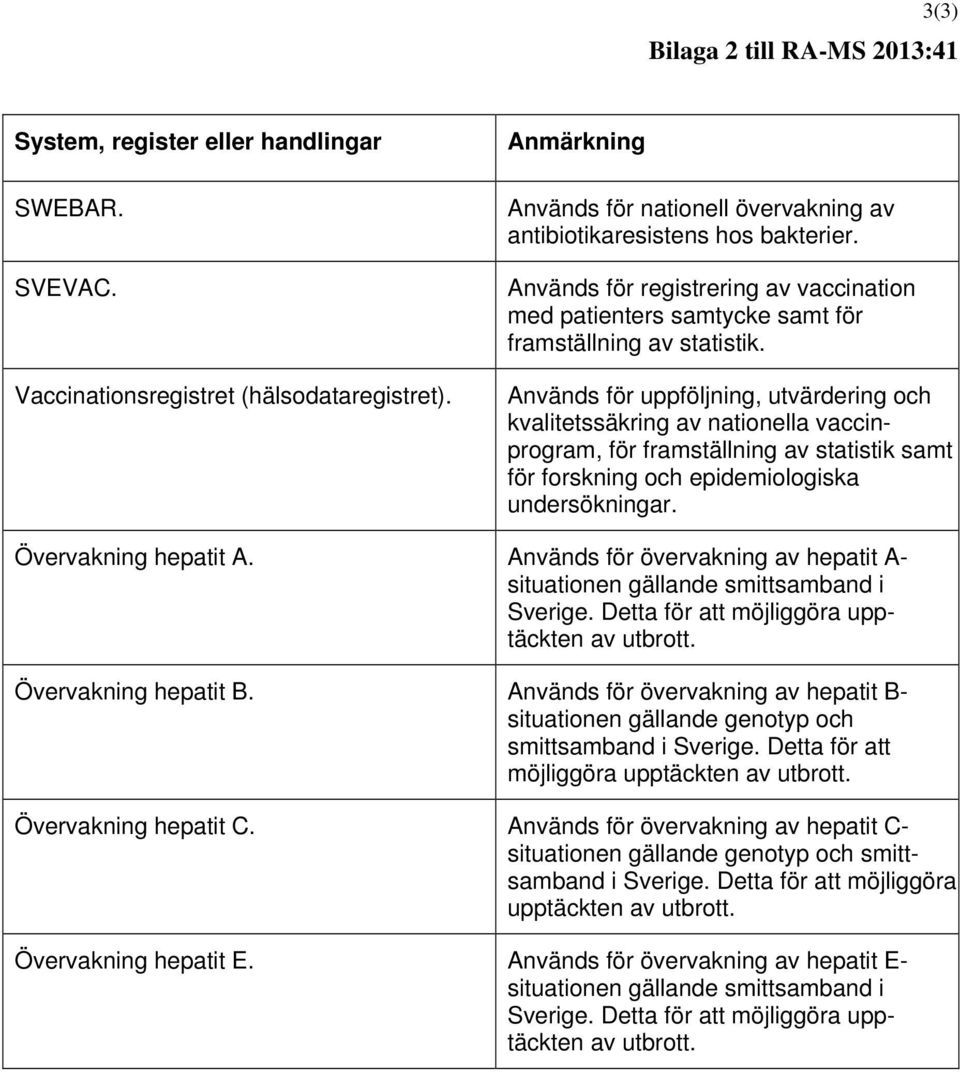 3(3)

Bilaga 2 till RA-MS 2013:41

| System, register eller handlingar | Anmärkning |
|---|---|
| SWEBAR. | Används för nationell övervakning av antibiotikaresistens hos bakterier. |
| SVEVAC. | Används för registrering av vaccination med patienters samtycke samt för framställning av statistik. |
| Vaccinationsregistret (hälsodataregistret). | Används för uppföljning, utvärdering och kvalitetssäkring av nationella vaccinprogram, för framställning av statistik samt för forskning och epidemiologiska undersökningar. |
| Övervakning hepatit A. | Används för övervakning av hepatit A-situationen gällande smittsamband i Sverige. Detta för att möjliggöra upptäckten av utbrott. |
| Övervakning hepatit B. | Används för övervakning av hepatit B-situationen gällande genotyp och smittsamband i Sverige. Detta för att möjliggöra upptäckten av utbrott. |
| Övervakning hepatit C. | Används för övervakning av hepatit C-situationen gällande genotyp och smittsamband i Sverige. Detta för att möjliggöra upptäckten av utbrott. |
| Övervakning hepatit E. | Används för övervakning av hepatit E-situationen gällande smittsamband i Sverige. Detta för att möjliggöra upptäckten av utbrott. |